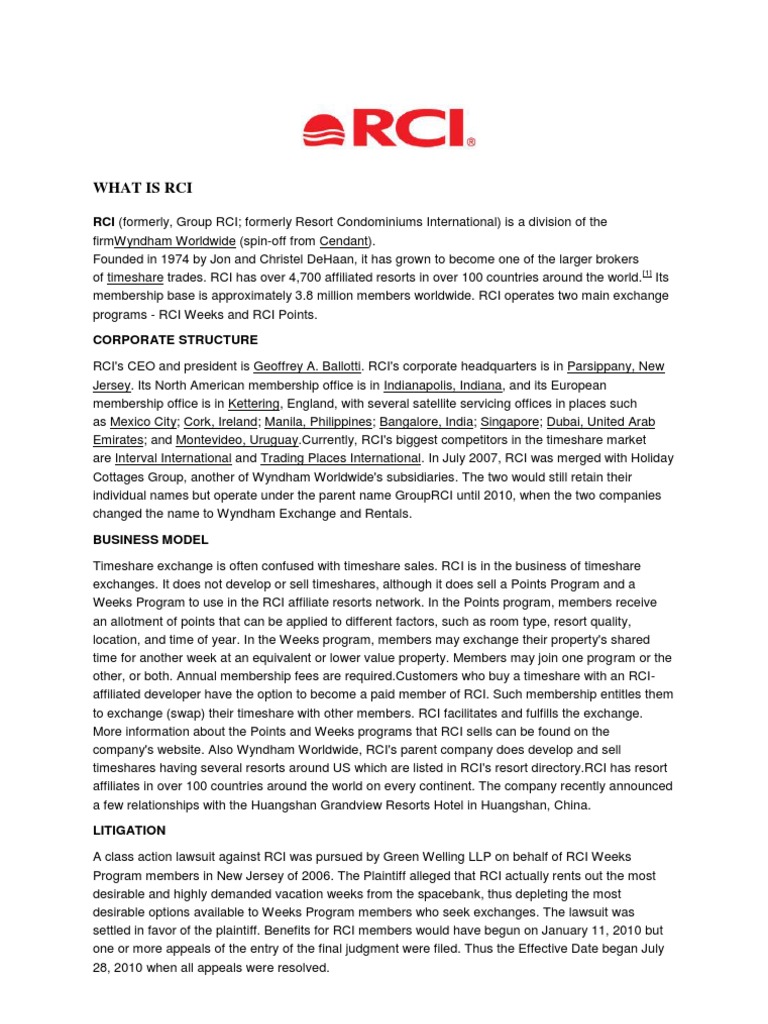 RCI®

WHAT IS RCI

RCI (formerly, Group RCI; formerly Resort Condominiums International) is a division of the firmWyndham Worldwide (spin-off from Cendant).
Founded in 1974 by Jon and Christel DeHaan, it has grown to become one of the larger brokers of timeshare trades. RCI has over 4,700 affiliated resorts in over 100 countries around the world.[1] Its membership base is approximately 3.8 million members worldwide. RCI operates two main exchange programs - RCI Weeks and RCI Points.

CORPORATE STRUCTURE

RCI's CEO and president is Geoffrey A. Ballotti. RCI's corporate headquarters is in Parsippany, New Jersey. Its North American membership office is in Indianapolis, Indiana, and its European membership office is in Kettering, England, with several satellite servicing offices in places such as Mexico City; Cork, Ireland; Manila, Philippines; Bangalore, India; Singapore; Dubai, United Arab Emirates; and Montevideo, Uruguay.Currently, RCI's biggest competitors in the timeshare market are Interval International and Trading Places International. In July 2007, RCI was merged with Holiday Cottages Group, another of Wyndham Worldwide's subsidiaries. The two would still retain their individual names but operate under the parent name GroupRCI until 2010, when the two companies changed the name to Wyndham Exchange and Rentals.

BUSINESS MODEL

Timeshare exchange is often confused with timeshare sales. RCI is in the business of timeshare exchanges. It does not develop or sell timeshares, although it does sell a Points Program and a Weeks Program to use in the RCI affiliate resorts network. In the Points program, members receive an allotment of points that can be applied to different factors, such as room type, resort quality, location, and time of year. In the Weeks program, members may exchange their property's shared time for another week at an equivalent or lower value property. Members may join one program or the other, or both. Annual membership fees are required.Customers who buy a timeshare with an RCI-affiliated developer have the option to become a paid member of RCI. Such membership entitles them to exchange (swap) their timeshare with other members. RCI facilitates and fulfills the exchange. More information about the Points and Weeks programs that RCI sells can be found on the company's website. Also Wyndham Worldwide, RCI's parent company does develop and sell timeshares having several resorts around US which are listed in RCI's resort directory.RCI has resort affiliates in over 100 countries around the world on every continent. The company recently announced a few relationships with the Huangshan Grandview Resorts Hotel in Huangshan, China.

LITIGATION

A class action lawsuit against RCI was pursued by Green Welling LLP on behalf of RCI Weeks Program members in New Jersey of 2006. The Plaintiff alleged that RCI actually rents out the most desirable and highly demanded vacation weeks from the spacebank, thus depleting the most desirable options available to Weeks Program members who seek exchanges. The lawsuit was settled in favor of the plaintiff. Benefits for RCI members would have begun on January 11, 2010 but one or more appeals of the entry of the final judgment were filed. Thus the Effective Date began July 28, 2010 when all appeals were resolved.